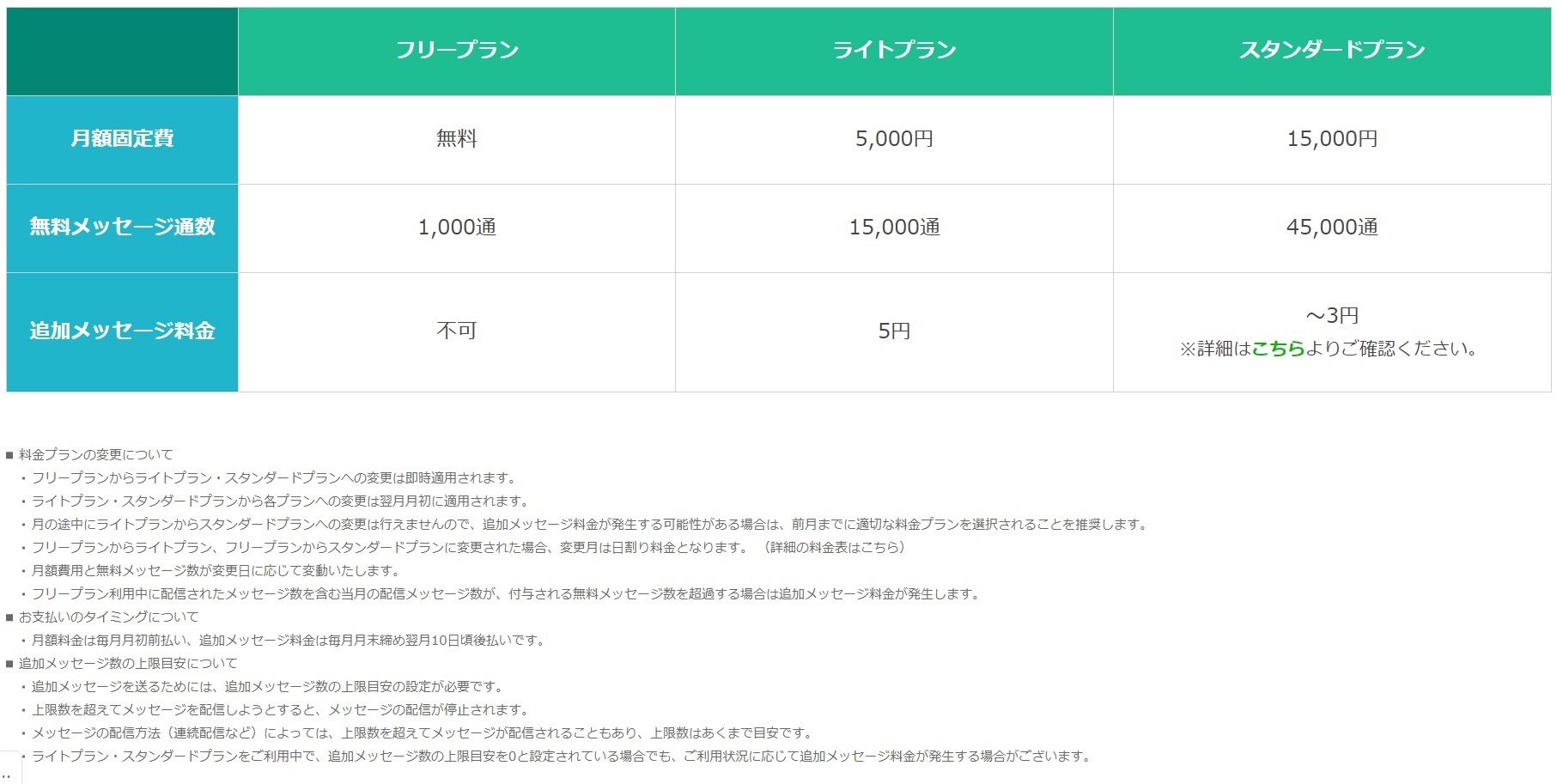 | | フリープラン | ライトプラン | スタンダードプラン |
|---|---|---|---|
| 月額固定費 | 無料 | 5,000円 | 15,000円 |
| 無料メッセージ通数 | 1,000通 | 15,000通 | 45,000通 |
| 追加メッセージ料金 | 不可 | 5円 | ～3円 ※詳細はこちらよりご確認ください。 |

■ 料金プランの変更について
・フリープランからライトプラン・スタンダードプランへの変更は即時適用されます。
・ライトプラン・スタンダードプランから各プランへの変更は翌月月初に適用されます。
・月の途中にライトプランからスタンダードプランへの変更は行えませんので、追加メッセージ料金が発生する可能性がある場合は、前月までに適切な料金プランを選択されることを推奨します。
・フリープランからライトプラン、フリープランからスタンダードプランに変更された場合、変更月は日割り料金となります。（詳細の料金表はこちら）
・月額費用と無料メッセージ数が変更日に応じて変動いたします。
・フリープラン利用中に配信されたメッセージ数を含む当月の配信メッセージ数が、付与される無料メッセージ数を超過する場合は追加メッセージ料金が発生します。
■ お支払いのタイミングについて
・月額料金は毎月月初前払い、追加メッセージ料金は毎月月末締め翌月10日頃後払いです。
■ 追加メッセージ数の上限目安について
・追加メッセージを送るためには、追加メッセージ数の上限目安の設定が必要です。
・上限数を超えてメッセージを配信しようとすると、メッセージの配信が停止されます。
・メッセージの配信方法（連続配信など）によっては、上限数を超えてメッセージが配信されることもあり、上限数はあくまで目安です。
・ライトプラン・スタンダードプランをご利用中で、追加メッセージ数の上限目安を0と設定されている場合でも、ご利用状況に応じて追加メッセージ料金が発生する場合がございます。